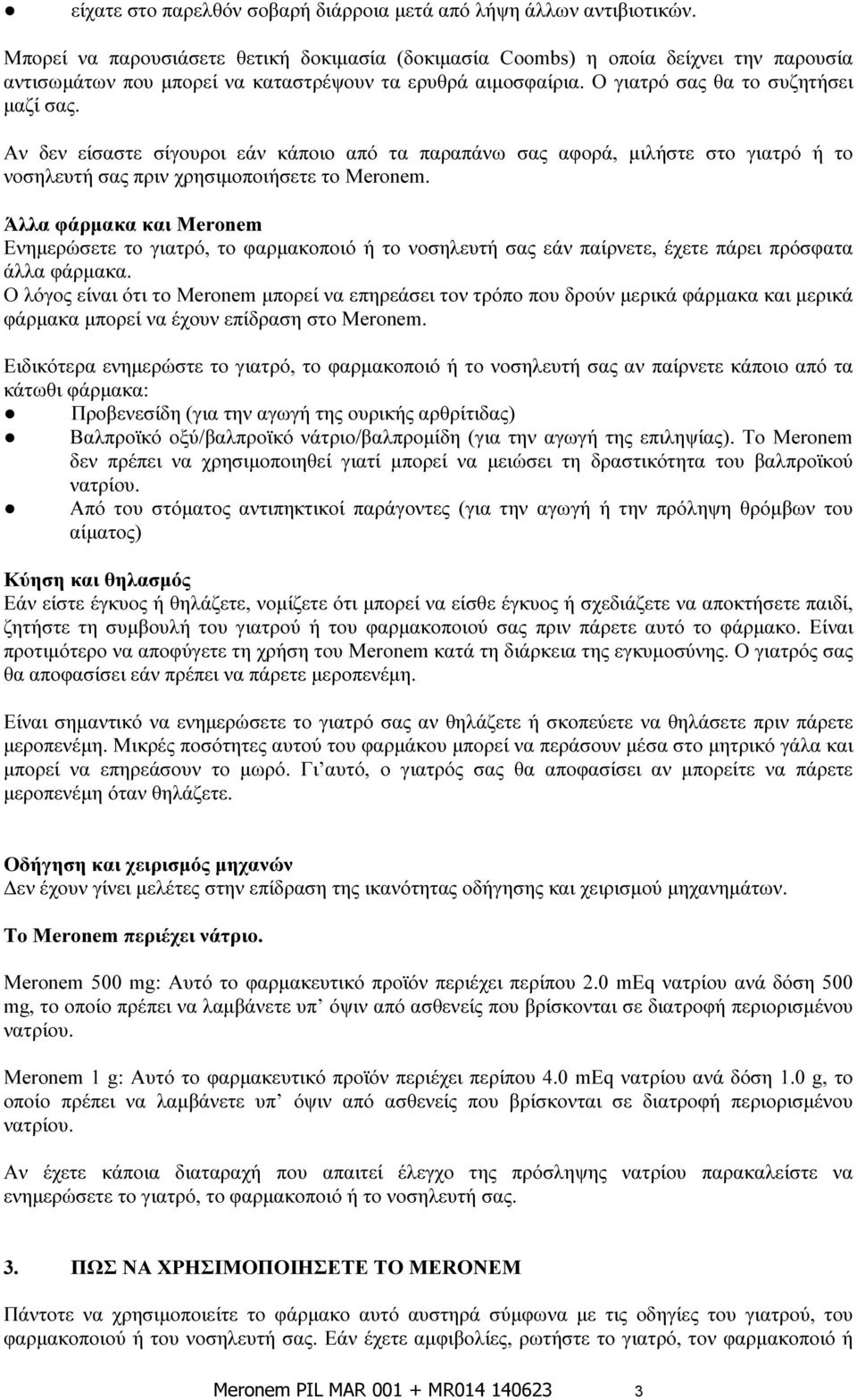 ● είχατε στο παρελθόν σοβαρή διάρροια μετά από λήψη άλλων αντιβιοτικών.

Μπορεί να παρουσιάσετε θετική δοκιμασία (δοκιμασία Coombs) η οποία δείχνει την παρουσία αντισωμάτων που μπορεί να καταστρέψουν τα ερυθρά αιμοσφαίρια. Ο γιατρό σας θα το συζητήσει μαζί σας.

Αν δεν είσαστε σίγουροι εάν κάποιο από τα παραπάνω σας αφορά, μιλήστε στο γιατρό ή το νοσηλευτή σας πριν χρησιμοποιήσετε το Meronem.

Άλλα φάρμακα και Meronem
Ενημερώσετε το γιατρό, το φαρμακοποιό ή το νοσηλευτή σας εάν παίρνετε, έχετε πάρει πρόσφατα άλλα φάρμακα.
Ο λόγος είναι ότι το Meronem μπορεί να επηρεάσει τον τρόπο που δρούν μερικά φάρμακα και μερικά φάρμακα μπορεί να έχουν επίδραση στο Meronem.

Ειδικότερα ενημερώστε το γιατρό, το φαρμακοποιό ή το νοσηλευτή σας αν παίρνετε κάποιο από τα κάτωθι φάρμακα:
● Προβενεσίδη (για την αγωγή της ουρικής αρθρίτιδας)
● Βαλπροϊκό οξύ/βαλπροϊκό νάτριο/βαλπρομίδη (για την αγωγή της επιληψίας). Το Meronem δεν πρέπει να χρησιμοποιηθεί γιατί μπορεί να μειώσει τη δραστικότητα του βαλπροϊκού νατρίου.
● Από του στόματος αντιπηκτικοί παράγοντες (για την αγωγή ή την πρόληψη θρόμβων του αίματος)

Κύηση και θηλασμός
Εάν είστε έγκυος ή θηλάζετε, νομίζετε ότι μπορεί να είσθε έγκυος ή σχεδιάζετε να αποκτήσετε παιδί, ζητήστε τη συμβουλή του γιατρού ή του φαρμακοποιού σας πριν πάρετε αυτό το φάρμακο. Είναι προτιμότερο να αποφύγετε τη χρήση του Meronem κατά τη διάρκεια της εγκυμοσύνης. Ο γιατρός σας θα αποφασίσει εάν πρέπει να πάρετε μεροπενέμη.

Είναι σημαντικό να ενημερώσετε το γιατρό σας αν θηλάζετε ή σκοπεύετε να θηλάσετε πριν πάρετε μεροπενέμη. Μικρές ποσότητες αυτού του φαρμάκου μπορεί να περάσουν μέσα στο μητρικό γάλα και μπορεί να επηρεάσουν το μωρό. Γι'αυτό, ο γιατρός σας θα αποφασίσει αν μπορείτε να πάρετε μεροπενέμη όταν θηλάζετε.

Οδήγηση και χειρισμός μηχανών
Δεν έχουν γίνει μελέτες στην επίδραση της ικανότητας οδήγησης και χειρισμού μηχανημάτων.

Το Meronem περιέχει νάτριο.

Meronem 500 mg: Αυτό το φαρμακευτικό προϊόν περιέχει περίπου 2.0 mEq νατρίου ανά δόση 500 mg, το οποίο πρέπει να λαμβάνετε υπ' όψιν από ασθενείς που βρίσκονται σε διατροφή περιορισμένου νατρίου.

Meronem 1 g: Αυτό το φαρμακευτικό προϊόν περιέχει περίπου 4.0 mEq νατρίου ανά δόση 1.0 g, το οποίο πρέπει να λαμβάνετε υπ' όψιν από ασθενείς που βρίσκονται σε διατροφή περιορισμένου νατρίου.

Αν έχετε κάποια διαταραχή που απαιτεί έλεγχο της πρόσληψης νατρίου παρακαλείστε να ενημερώσετε το γιατρό, το φαρμακοποιό ή το νοσηλευτή σας.

3. ΠΩΣ ΝΑ ΧΡΗΣΙΜΟΠΟΙΗΣΕΤΕ ΤΟ MERONEM

Πάντοτε να χρησιμοποιείτε το φάρμακο αυτό αυστηρά σύμφωνα με τις οδηγίες του γιατρού, του φαρμακοποιού ή του νοσηλευτή σας. Εάν έχετε αμφιβολίες, ρωτήστε το γιατρό, τον φαρμακοποιό ή

Meronem PIL MAR 001 + MR014 140623 3